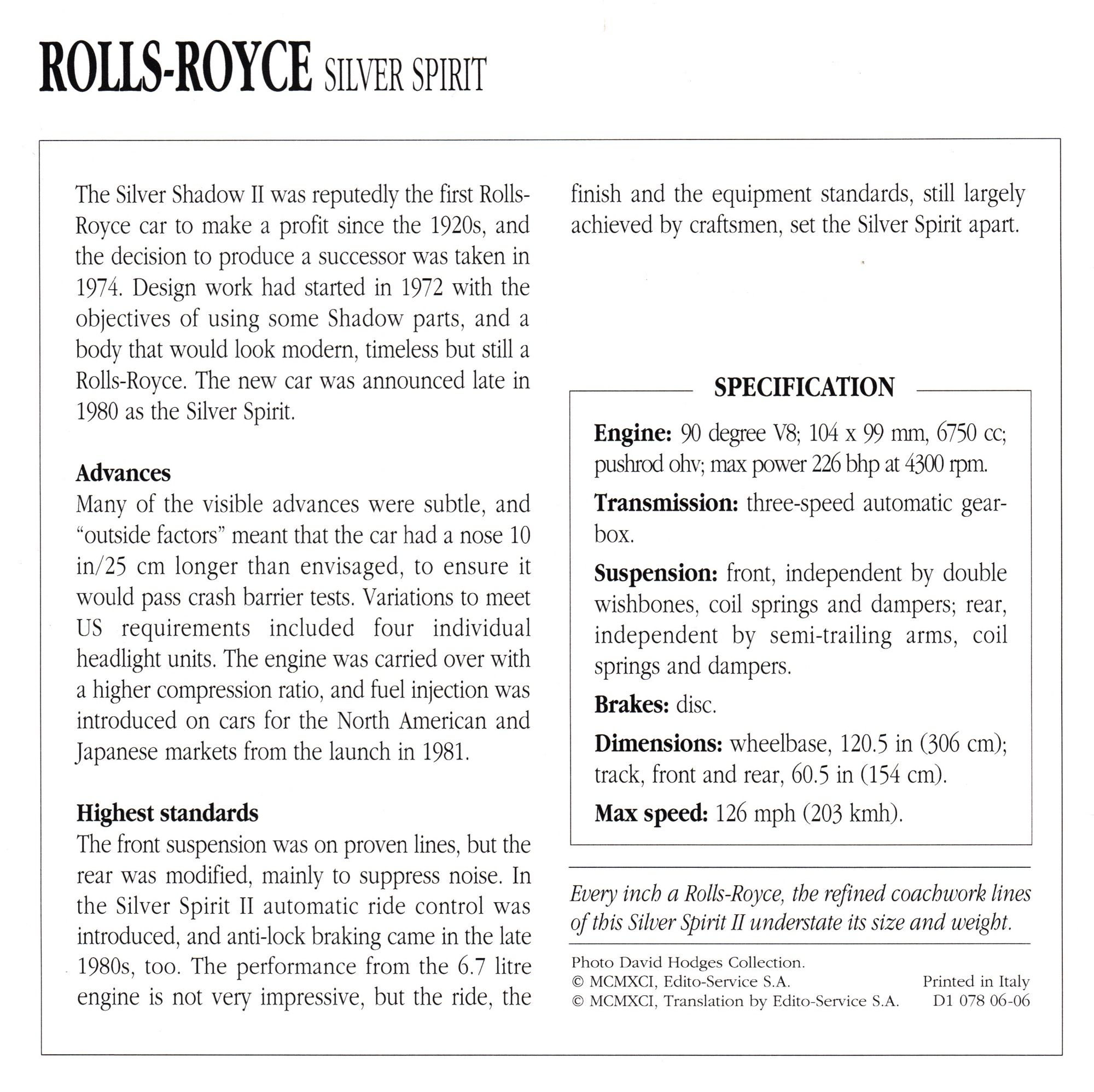 ROLLS-ROYCE SILVER SPIRIT

The Silver Shadow II was reputedly the first Rolls-Royce car to make a profit since the 1920s, and the decision to produce a successor was taken in 1974. Design work had started in 1972 with the objectives of using some Shadow parts, and a body that would look modern, timeless but still a Rolls-Royce. The new car was announced late in 1980 as the Silver Spirit.

Advances
Many of the visible advances were subtle, and "outside factors" meant that the car had a nose 10 in/25 cm longer than envisaged, to ensure it would pass crash barrier tests. Variations to meet US requirements included four individual headlight units. The engine was carried over with a higher compression ratio, and fuel injection was introduced on cars for the North American and Japanese markets from the launch in 1981.

Highest standards
The front suspension was on proven lines, but the rear was modified, mainly to suppress noise. In the Silver Spirit II automatic ride control was introduced, and anti-lock braking came in the late 1980s, too. The performance from the 6.7 litre engine is not very impressive, but the ride, the finish and the equipment standards, still largely achieved by craftsmen, set the Silver Spirit apart.

SPECIFICATION

Engine: 90 degree V8; 104 x 99 mm, 6750 cc; pushrod ohv; max power 226 bhp at 4300 rpm.

Transmission: three-speed automatic gearbox.

Suspension: front, independent by double wishbones, coil springs and dampers; rear, independent by semi-trailing arms, coil springs and dampers.

Brakes: disc.

Dimensions: wheelbase, 120.5 in (306 cm); track, front and rear, 60.5 in (154 cm).

Max speed: 126 mph (203 kmh).

Every inch a Rolls-Royce, the refined coachwork lines of this Silver Spirit II understate its size and weight.

Photo David Hodges Collection.
© MCMXCI, Edito-Service S.A.
© MCMXCI, Translation by Edito-Service S.A.

Printed in Italy
D1 078 06-06